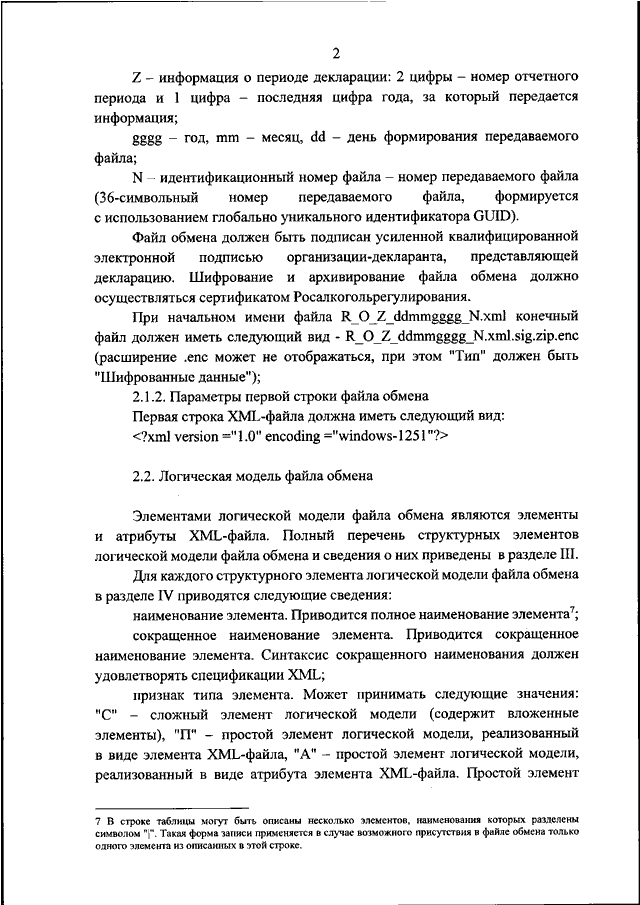 2

Z – информация о периоде декларации: 2 цифры – номер отчетного периода и 1 цифра – последняя цифра года, за который передается информация;

gggg – год, mm – месяц, dd – день формирования передаваемого файла;

N – идентификационный номер файла – номер передаваемого файла (36-символьный номер передаваемого файла, формируется с использованием глобально уникального идентификатора GUID).

Файл обмена должен быть подписан усиленной квалифицированной электронной подписью организации-декларанта, представляющей декларацию. Шифрование и архивирование файла обмена должно осуществляться сертификатом Росалкогольрегулирования.

При начальном имени файла R_O_Z_ddmmgggg_N.xml конечный файл должен иметь следующий вид - R_O_Z_ddmmgggg_N.xml.sig.zip.enc (расширение .enc может не отображаться, при этом "Тип" должен быть "Шифрованные данные");

2.1.2. Параметры первой строки файла обмена

Первая строка XML-файла должна иметь следующий вид:

<?xml version ="1.0" encoding ="windows-1251"?>

2.2. Логическая модель файла обмена

Элементами логической модели файла обмена являются элементы и атрибуты XML-файла. Полный перечень структурных элементов логической модели файла обмена и сведения о них приведены в разделе III.

Для каждого структурного элемента логической модели файла обмена в разделе IV приводятся следующие сведения:

наименование элемента. Приводится полное наименование элемента$^7$;

сокращенное наименование элемента. Приводится сокращенное наименование элемента. Синтаксис сокращенного наименования должен удовлетворять спецификации XML;

признак типа элемента. Может принимать следующие значения: "С" – сложный элемент логической модели (содержит вложенные элементы), "П" – простой элемент логической модели, реализованный в виде элемента XML-файла, "А" – простой элемент логической модели, реализованный в виде атрибута элемента XML-файла. Простой элемент

7 В строке таблицы могут быть описаны несколько элементов, наименования которых разделены символом "|". Такая форма записи применяется в случае возможного присутствия в файле обмена только одного элемента из описанных в этой строке.